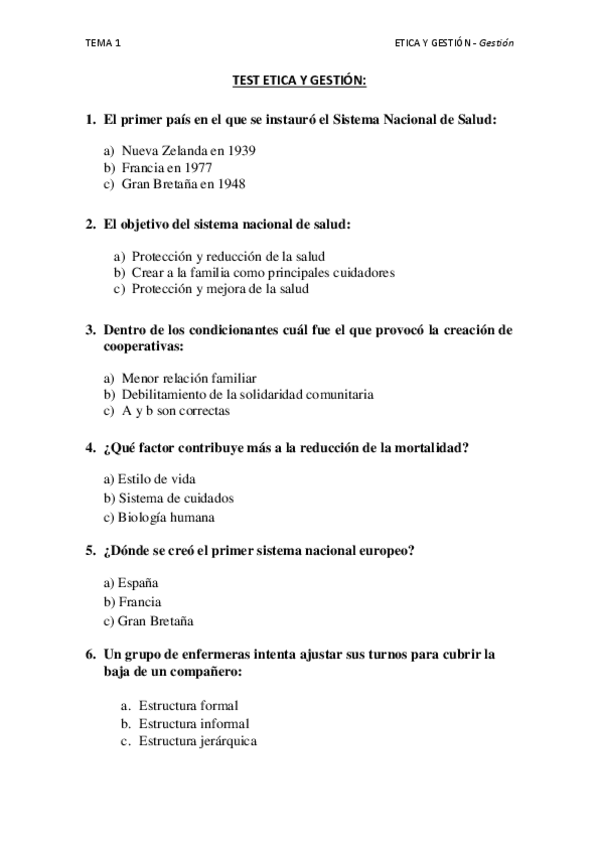 TEMA 1

ETICA Y GESTIÓN - Gestión

TEST ETICA Y GESTIÓN:

1. El primer país en el que se instauró el Sistema Nacional de Salud:

a) Nueva Zelanda en 1939
b) Francia en 1977
c) Gran Bretaña en 1948

2. El objetivo del sistema nacional de salud:

a) Protección y reducción de la salud
b) Crear a la familia como principales cuidadores
c) Protección y mejora de la salud

3. Dentro de los condicionantes cuál fue el que provocó la creación de cooperativas:

a) Menor relación familiar
b) Debilitamiento de la solidaridad comunitaria
c) A y b son correctas

4. ¿Qué factor contribuye más a la reducción de la mortalidad?

a) Estilo de vida
b) Sistema de cuidados
c) Biología humana

5. ¿Dónde se creó el primer sistema nacional europeo?

a) España
b) Francia
c) Gran Bretaña

6. Un grupo de enfermeras intenta ajustar sus turnos para cubrir la baja de un compañero:

a. Estructura formal
b. Estructura informal
c. Estructura jerárquica